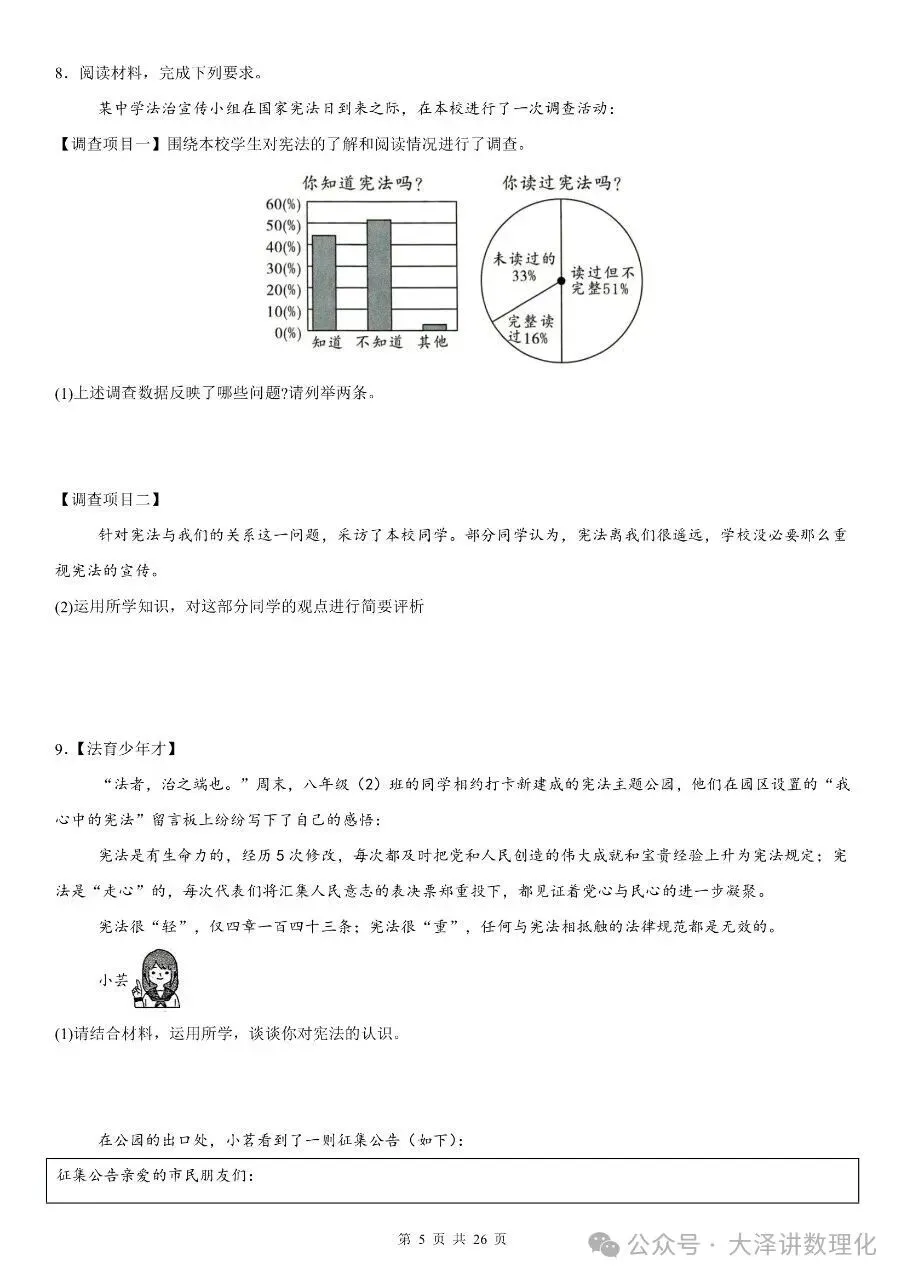 8．阅读材料，完成下列要求。

某中学法治宣传小组在国家宪法日到来之际，在本校进行了一次调查活动：

【调查项目一】围绕本校学生对宪法的了解和阅读情况进行了调查。

你知道宪法吗？

60(%)
50(%)
40(%)
30(%)
20(%)
10(%)
0(%)

知道　不知道　其他

你读过宪法吗？

未读过的 33%

读过但不完整51%

完整读过16%

(1)上述调查数据反映了哪些问题?请列举两条。

【调查项目二】

针对宪法与我们的关系这一问题，采访了本校同学。部分同学认为，宪法离我们很遥远，学校没必要那么重视宪法的宣传。

(2)运用所学知识，对这部分同学的观点进行简要评析

9.【法育少年才】

“法者，治之端也。”周末，八年级（2）班的同学相约打卡新建成的宪法主题公园，他们在园区设置的“我心中的宪法”留言板上纷纷写下了自己的感悟：

宪法是有生命力的，经历5次修改，每次都及时把党和人民创造的伟大成就和宝贵经验上升为宪法规定；宪法是“走心”的，每次代表们将汇集人民意志的表决票郑重投下，都见证着党心与民心的进一步凝聚。

宪法很“轻”，仅四章一百四十三条；宪法很“重”，任何与宪法相抵触的法律规范都是无效的。

小芸

(1)请结合材料，运用所学，谈谈你对宪法的认识。

在公园的出口处，小茗看到了一则征集公告（如下）：

征集公告亲爱的市民朋友们：

第 5 页 共 26 页

公众号 · 大泽讲数理化